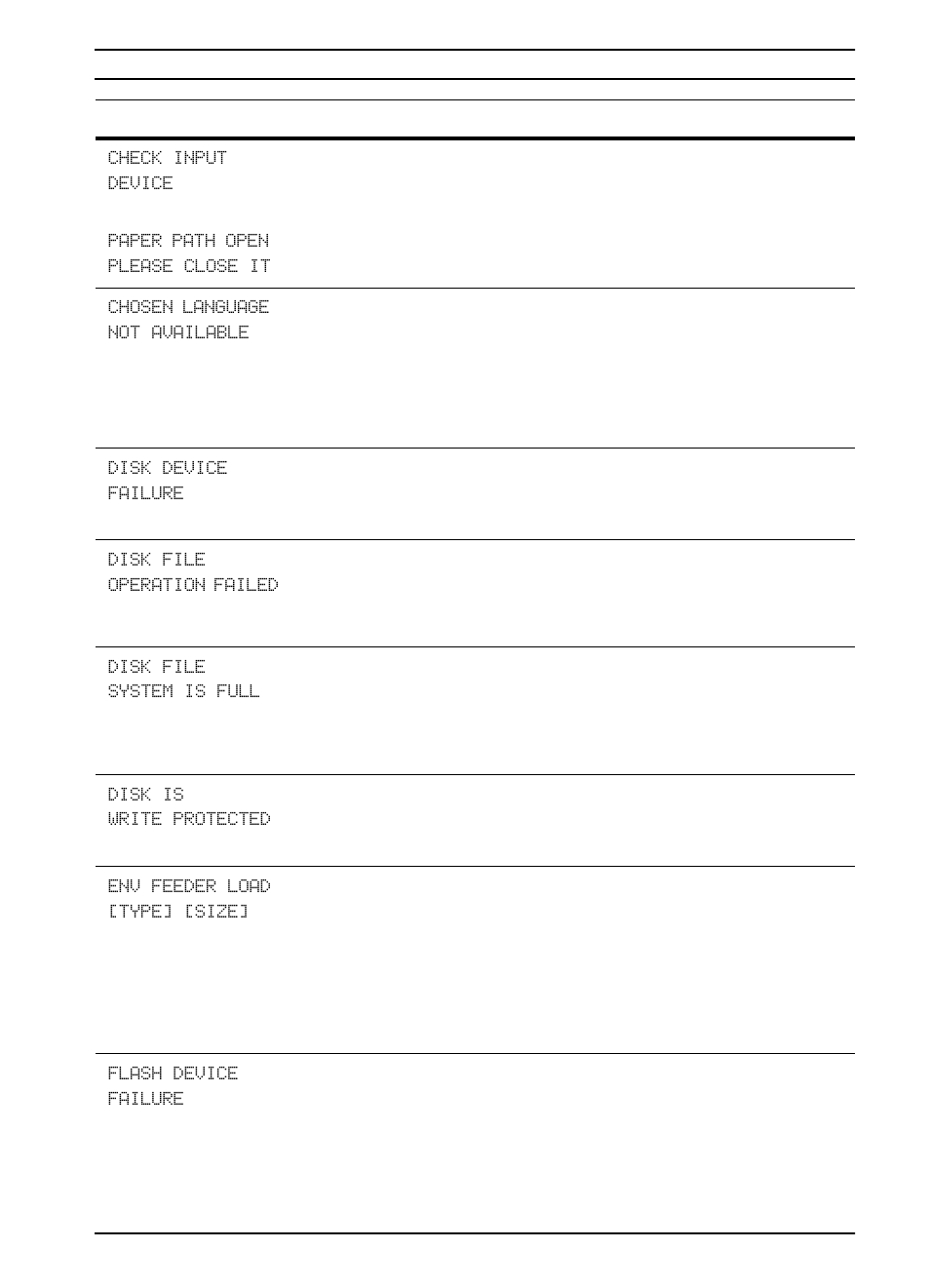 CHECK INPUT
DEVICE

PAPER PATH OPEN
PLEASE CLOSE IT

CHOSEN LANGUAGE
NOT AVAILABLE

DISK DEVICE
FAILURE

DISK FILE
OPERATION FAILED

DISK FILE
SYSTEM IS FULL

DISK IS
WRITE PROTECTED

ENV FEEDER LOAD
[TYPE] [SIZE]

FLASH DEVICE
FAILURE